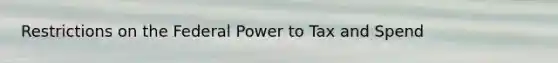 Restrictions on the Federal Power to Tax and Spend